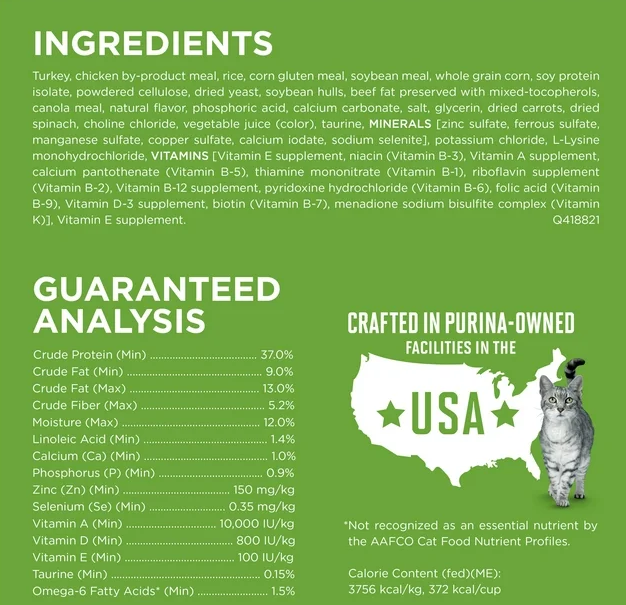 INGREDIENTS

Turkey, chicken by-product meal, rice, corn gluten meal, soybean meal, whole grain corn, soy protein isolate, powdered cellulose, dried yeast, soybean hulls, beef fat preserved with mixed-tocopherols, canola meal, natural flavor, phosphoric acid, calcium carbonate, salt, glycerin, dried carrots, dried spinach, choline chloride, vegetable juice (color), taurine, MINERALS [zinc sulfate, ferrous sulfate, manganese sulfate, copper sulfate, calcium iodate, sodium selenite], potassium chloride, L-Lysine monohydrochloride, VITAMINS [Vitamin E supplement, niacin (Vitamin B-3), Vitamin A supplement, calcium pantothenate (Vitamin B-5), thiamine mononitrate (Vitamin B-1), riboflavin supplement (Vitamin B-2), Vitamin B-12 supplement, pyridoxine hydrochloride (Vitamin B-6), folic acid (Vitamin B-9), Vitamin D-3 supplement, biotin (Vitamin B-7), menadione sodium bisulfite complex (Vitamin K)], Vitamin E supplement.
Q418821

GUARANTEED ANALYSIS

Crude Protein (Min) 37.0%
Crude Fat (Min) 9.0%
Crude Fat (Max) 13.0%
Crude Fiber (Max) 5.2%
Moisture (Max) 12.0%
Linoleic Acid (Min) 1.4%
Calcium (Ca) (Min) 1.0%
Phosphorus (P) (Min) 0.9%
Zinc (Zn) (Min) 150 mg/kg
Selenium (Se) (Min) 0.35 mg/kg
Vitamin A (Min) 10,000 IU/kg
Vitamin D (Min) 800 IU/kg
Vitamin E (Min) 100 IU/kg
Taurine (Min) 0.15%
Omega-6 Fatty Acids* (Min) 1.5%

CRAFTED IN PURINA-OWNED
FACILITIES IN THE
USA

*Not recognized as an essential nutrient by the AAFCO Cat Food Nutrient Profiles.

Calorie Content (fed)(ME):
3756 kcal/kg, 372 kcal/cup